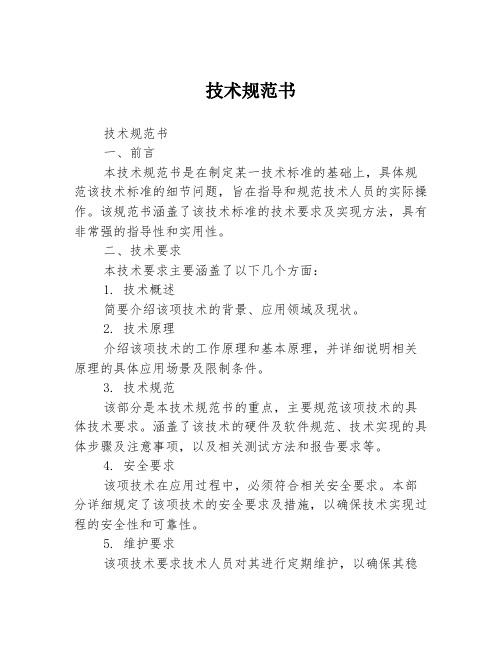 技术规范书

技术规范书

一、前言

本技术规范书是在制定某一技术标准的基础上，具体规范该技术标准的细节问题，旨在指导和规范技术人员的实际操作。该规范书涵盖了该技术标准的技术要求及实现方法，具有非常强的指导性和实用性。

二、技术要求

本技术要求主要涵盖了以下几个方面：

1. 技术概述

简要介绍该项技术的背景、应用领域及现状。

2. 技术原理

介绍该项技术的工作原理和基本原理，并详细说明相关原理的具体应用场景及限制条件。

3. 技术规范

该部分是本技术规范书的重点，主要规范该项技术的具体技术要求。涵盖了该技术的硬件及软件规范、技术实现的具体步骤及注意事项，以及相关测试方法和报告要求等。

4. 安全要求

该项技术在应用过程中，必须符合相关安全要求。本部分详细规定了该项技术的安全要求及措施，以确保技术实现过程的安全性和可靠性。

5. 维护要求

该项技术要求技术人员对其进行定期维护，以确保其稳